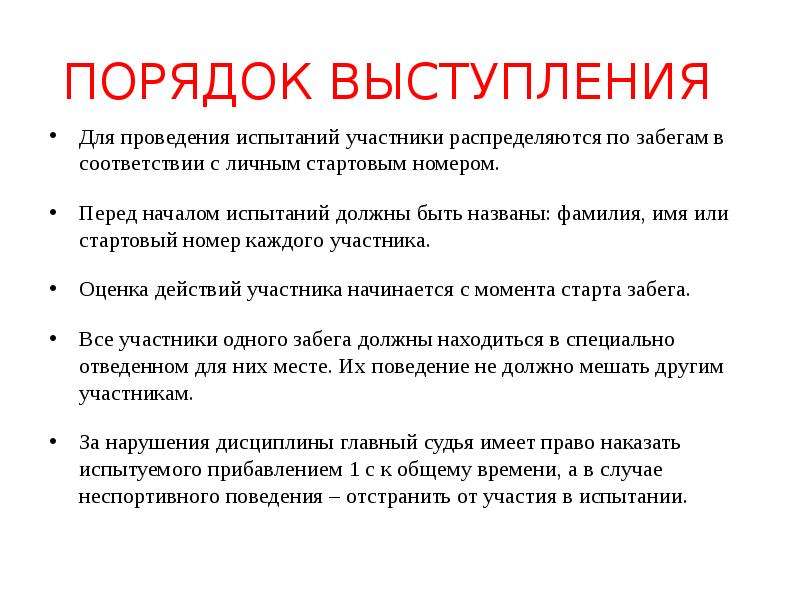 ПОРЯДОК ВЫСТУПЛЕНИЯ

• Для проведения испытаний участники распределяются по забегам в соответствии с личным стартовым номером.

• Перед началом испытаний должны быть названы: фамилия, имя или стартовый номер каждого участника.

• Оценка действий участника начинается с момента старта забега.

• Все участники одного забега должны находиться в специально отведенном для них месте. Их поведение не должно мешать другим участникам.

• За нарушения дисциплины главный судья имеет право наказать испытуемого прибавлением 1 с к общему времени, а в случае неспортивного поведения – отстранить от участия в испытании.